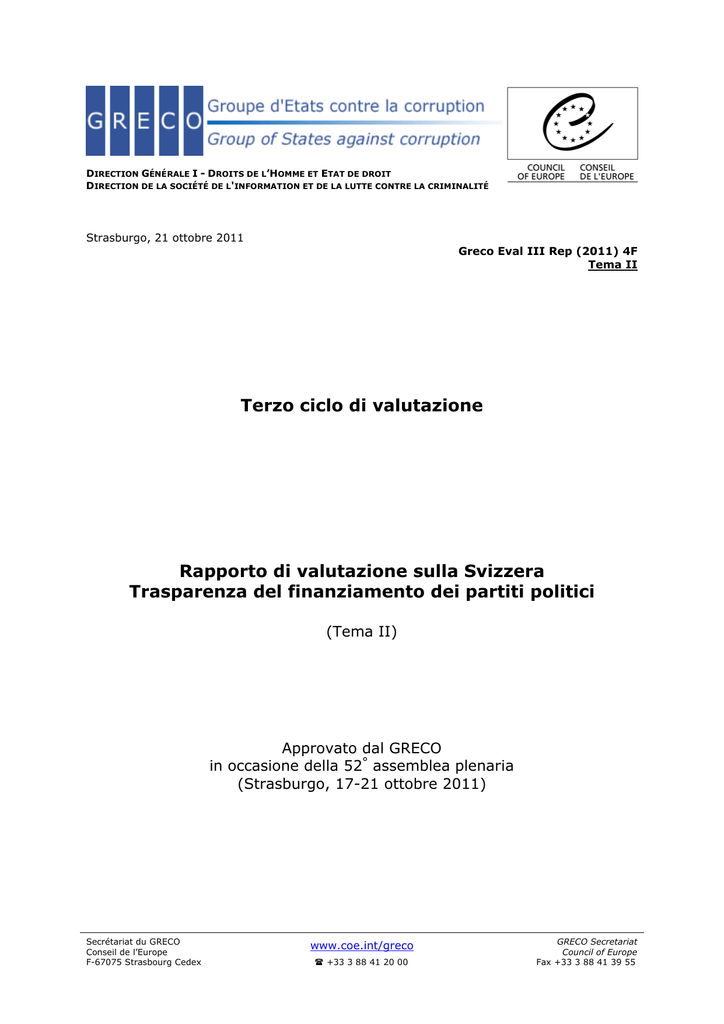 GRECO Groupe d'Etats contre la corruption
Group of States against corruption

COUNCIL OF EUROPE CONSEIL DE L'EUROPE

DIRECTION GÉNÉRALE I - DROITS DE L'HOMME ET ETAT DE DROIT
DIRECTION DE LA SOCIÉTÉ DE L'INFORMATION ET DE LA LUTTE CONTRE LA CRIMINALITÉ

Strasburgo, 21 ottobre 2011

Greco Eval III Rep (2011) 4F
Tema II

Terzo ciclo di valutazione

Rapporto di valutazione sulla Svizzera
Trasparenza del finanziamento dei partiti politici

(Tema II)

Approvato dal GRECO
in occasione della 52° assemblea plenaria
(Strasburgo, 17-21 ottobre 2011)

Secrétariat du GRECO
Conseil de l'Europe
F-67075 Strasbourg Cedex

www.coe.int/greco
☎ +33 3 88 41 20 00

GRECO Secretariat
Council of Europe
Fax +33 3 88 41 39 55